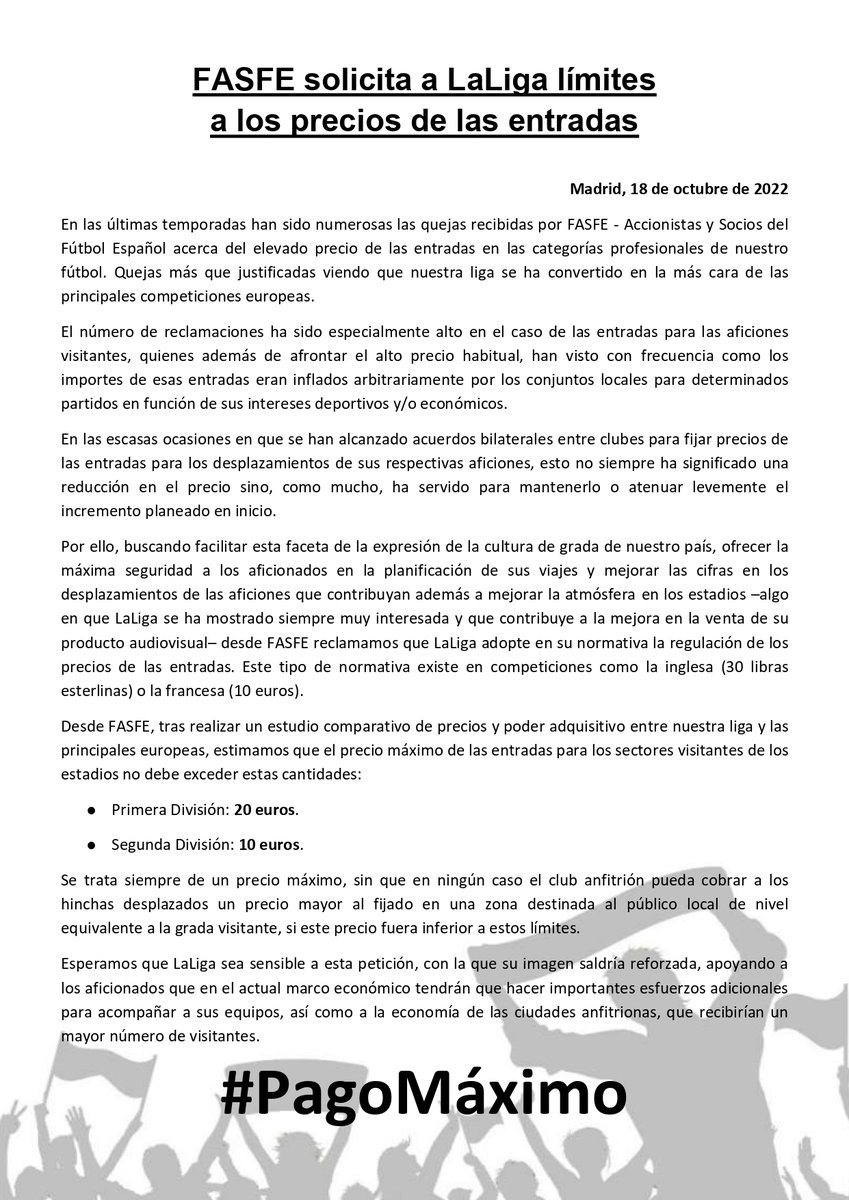 FASFE solicita a LaLiga límites a los precios de las entradas

Madrid, 18 de octubre de 2022

En las últimas temporadas han sido numerosas las quejas recibidas por FASFE - Accionistas y Socios del Fútbol Español acerca del elevado precio de las entradas en las categorías profesionales de nuestro fútbol. Quejas más que justificadas viendo que nuestra liga se ha convertido en la más cara de las principales competiciones europeas.

El número de reclamaciones ha sido especialmente alto en el caso de las entradas para las aficiones visitantes, quienes además de afrontar el alto precio habitual, han visto con frecuencia como los importes de esas entradas eran inflados arbitrariamente por los conjuntos locales para determinados partidos en función de sus intereses deportivos y/o económicos.

En las escasas ocasiones en que se han alcanzado acuerdos bilaterales entre clubes para fijar precios de las entradas para los desplazamientos de sus respectivas aficiones, esto no siempre ha significado una reducción en el precio sino, como mucho, ha servido para mantenerlo o atenuar levemente el incremento planeado en inicio.

Por ello, buscando facilitar esta faceta de la expresión de la cultura de grada de nuestro país, ofrecer la máxima seguridad a los aficionados en la planificación de sus viajes y mejorar las cifras en los desplazamientos de las aficiones que contribuyan además a mejorar la atmósfera en los estadios –algo en que LaLiga se ha mostrado siempre muy interesada y que contribuye a la mejora en la venta de su producto audiovisual– desde FASFE reclamamos que LaLiga adopte en su normativa la regulación de los precios de las entradas. Este tipo de normativa existe en competiciones como la inglesa (30 libras esterlinas) o la francesa (10 euros).

Desde FASFE, tras realizar un estudio comparativo de precios y poder adquisitivo entre nuestra liga y las principales europeas, estimamos que el precio máximo de las entradas para los sectores visitantes de los estadios no debe exceder estas cantidades:

● Primera División: 20 euros.

● Segunda División: 10 euros.

Se trata siempre de un precio máximo, sin que en ningún caso el club anfitrión pueda cobrar a los hinchas desplazados un precio mayor al fijado en una zona destinada al público local de nivel equivalente a la grada visitante, si este precio fuera inferior a estos límites.

Esperamos que LaLiga sea sensible a esta petición, con la que su imagen saldría reforzada, apoyando a los aficionados que en el actual marco económico tendrán que hacer importantes esfuerzos adicionales para acompañar a sus equipos, así como a la economía de las ciudades anfitrionas, que recibirían un mayor número de visitantes.

#PagoMáximo